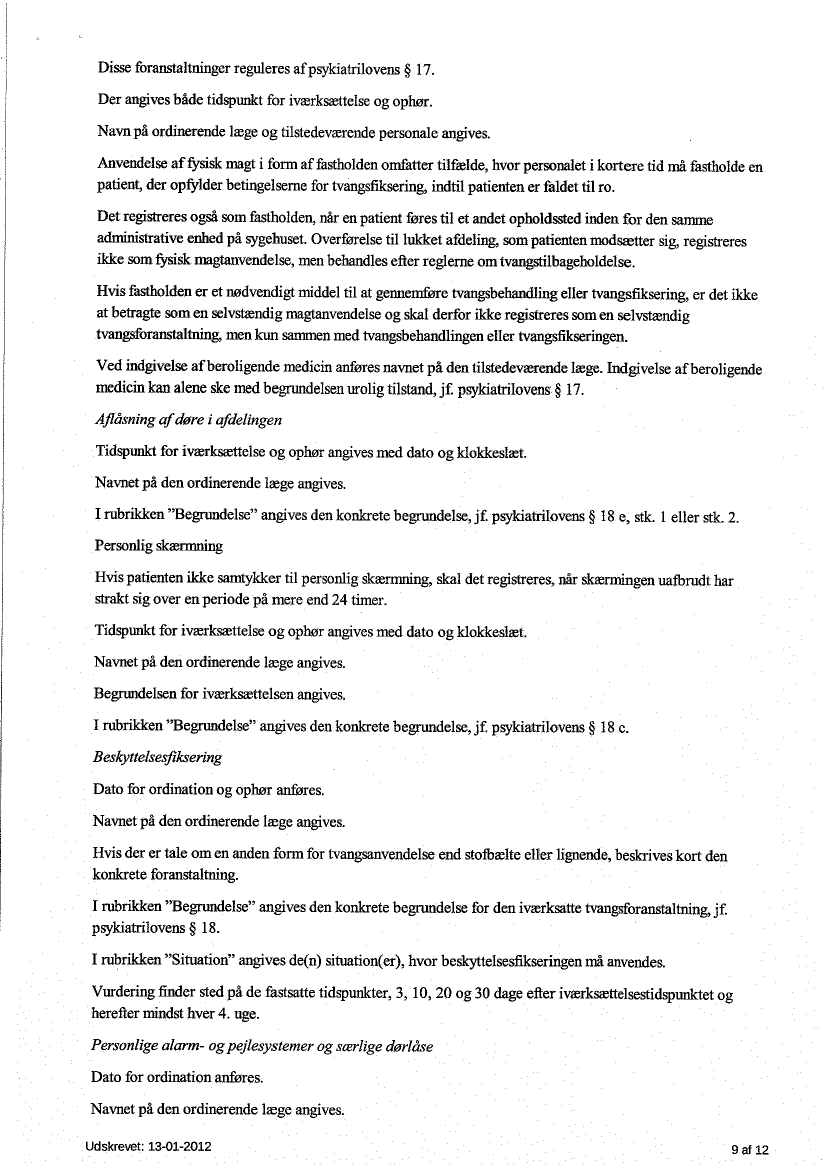 Disse foranstaltninger reguleres af psykiatrilovens § 17.

Der angives både tidspunkt for iværksættelse og ophør.

Navn på ordinerende læge og tilstedeværende personale angives.

Anvendelse af fysisk magt i form af fastholden omfatter tilfælde, hvor personalet i kortere tid må fastholde en patient, der opfylder betingelserne for tvangsfiksering, indtil patienten er faldet til ro.

Det registreres også som fastholden, når en patient føres til et andet opholdssted inden for den samme administrative enhed på sygehuset. Overførelse til lukket afdeling, som patienten modsætter sig, registreres ikke som fysisk magtanvendelse, men behandles efter reglerne om tvangstilbageholdelse.

Hvis fastholden er et nødvendigt middel til at gennemføre tvangsbehandling eller tvangsfiksering, er det ikke at betragte som en selvstændig magtanvendelse og skal derfor ikke registreres som en selvstændig tvangsforanstaltning, men kun sammen med tvangsbehandlingen eller tvangsfikseringen.

Ved indgivelse af beroligende medicin anføres navnet på den tilstedeværende læge. Indgivelse af beroligende medicin kan alene ske med begrundelsen urolig tilstand, jf. psykiatrilovens § 17.

Aflåsning af døre i afdelingen

Tidspunkt for iværksættelse og ophør angives med dato og klokkeslæt.

Navnet på den ordinerende læge angives.

I rubrikken "Begrundelse" angives den konkrete begrundelse, jf. psykiatrilovens § 18 e, stk. 1 eller stk. 2.

Personlig skærmning

Hvis patienten ikke samtykker til personlig skærmning, skal det registreres, når skærmingen uafbrudt har strakt sig over en periode på mere end 24 timer.

Tidspunkt for iværksættelse og ophør angives med dato og klokkeslæt.

Navnet på den ordinerende læge angives.

Begrundelsen for iværksættelsen angives.

I rubrikken "Begrundelse" angives den konkrete begrundelse, jf. psykiatrilovens § 18 c.

Beskyttelsesfiksering

Dato for ordination og ophør anføres.

Navnet på den ordinerende læge angives.

Hvis der er tale om en anden form for tvangsanvendelse end stofbælte eller lignende, beskrives kort den konkrete foranstaltning.

I rubrikken "Begrundelse" angives den konkrete begrundelse for den iværksatte tvangsforanstaltning, jf. psykiatrilovens § 18.

I rubrikken "Situation" angives de(n) situation(er), hvor beskyttelsesfikseringen må anvendes.

Vurdering finder sted på de fastsatte tidspunkter, 3, 10, 20 og 30 dage efter iværksættelsestidspunktet og herefter mindst hver 4. uge.

Personlige alarm- og pejlesystemer og særlige dørlåse

Dato for ordination anføres.

Navnet på den ordinerende læge angives.

Udskrevet: 13-01-2012

9 af 12